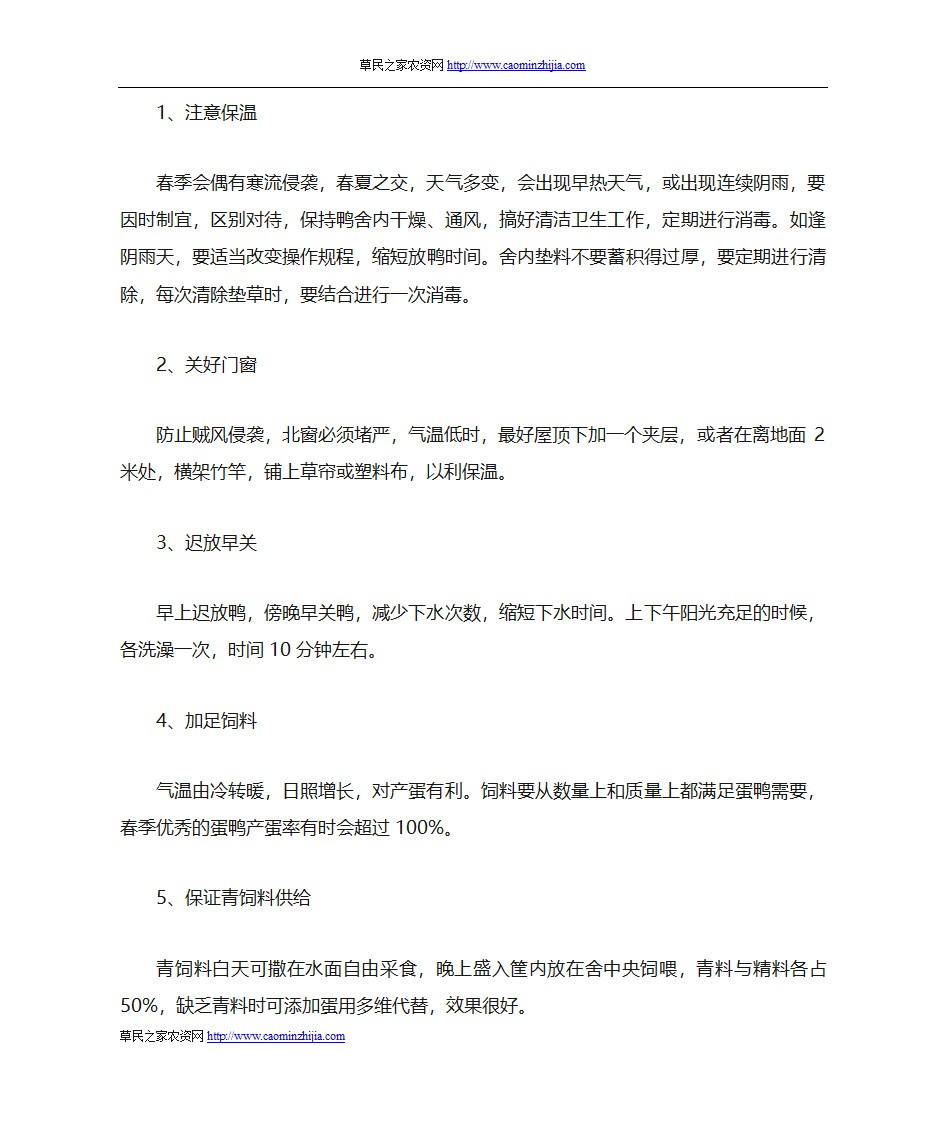 草民之家农资网 http://www.caominzhijia.com

1、注意保温

春季会偶有寒流侵袭，春夏之交，天气多变，会出现早热天气，或出现连续阴雨，要因时制宜，区别对待，保持鸭舍内干燥、通风，搞好清洁卫生工作，定期进行消毒。如逢阴雨天，要适当改变操作规程，缩短放鸭时间。舍内垫料不要蓄积得过厚，要定期进行清除，每次清除垫草时，要结合进行一次消毒。

2、关好门窗

防止贼风侵袭，北窗必须堵严，气温低时，最好屋顶下加一个夹层，或者在离地面 2 米处，横架竹竿，铺上草帘或塑料布，以利保温。

3、迟放早关

早上迟放鸭，傍晚早关鸭，减少下水次数，缩短下水时间。上下午阳光充足的时候，各洗澡一次，时间 10 分钟左右。

4、加足饲料

气温由冷转暖，日照增长，对产蛋有利。饲料要从数量上和质量上都满足蛋鸭需要，春季优秀的蛋鸭产蛋率有时会超过 100%。

5、保证青饲料供给

青饲料白天可撒在水面自由采食，晚上盛入筐内放在舍中央饲喂，青料与精料各占 50%，缺乏青料时可添加蛋用多维代替，效果很好。

草民之家农资网 http://www.caominzhijia.com